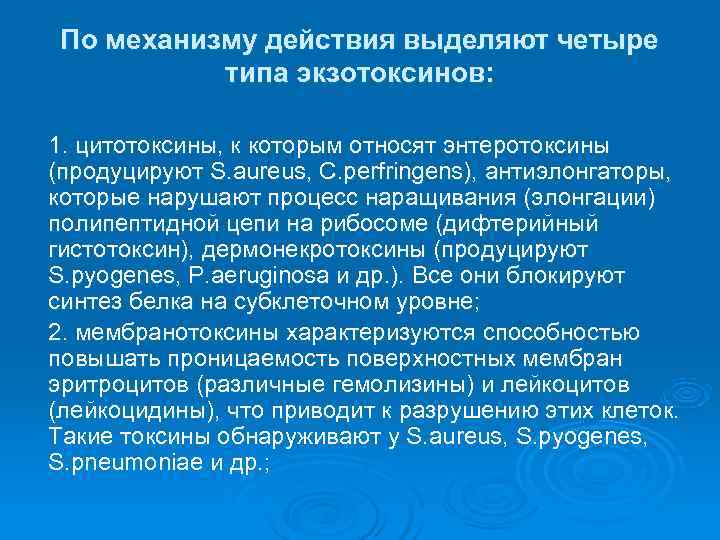 По механизму действия выделяют четыре типа экзотоксинов:

1. цитотоксины, к которым относят энтеротоксины (продуцируют S.aureus, C.perfringens), антиэлонгаторы, которые нарушают процесс наращивания (элонгации) полипептидной цепи на рибосоме (дифтерийный гистотоксин), дермонекротоксины (продуцируют S.pyogenes, P.aeruginosa и др.). Все они блокируют синтез белка на субклеточном уровне;

2. мембранотоксины характеризуются способностью повышать проницаемость поверхностных мембран эритроцитов (различные гемолизины) и лейкоцитов (лейкоцидины), что приводит к разрушению этих клеток. Такие токсины обнаруживают у S.aureus, S.pyogenes, S.pneumoniae и др.;